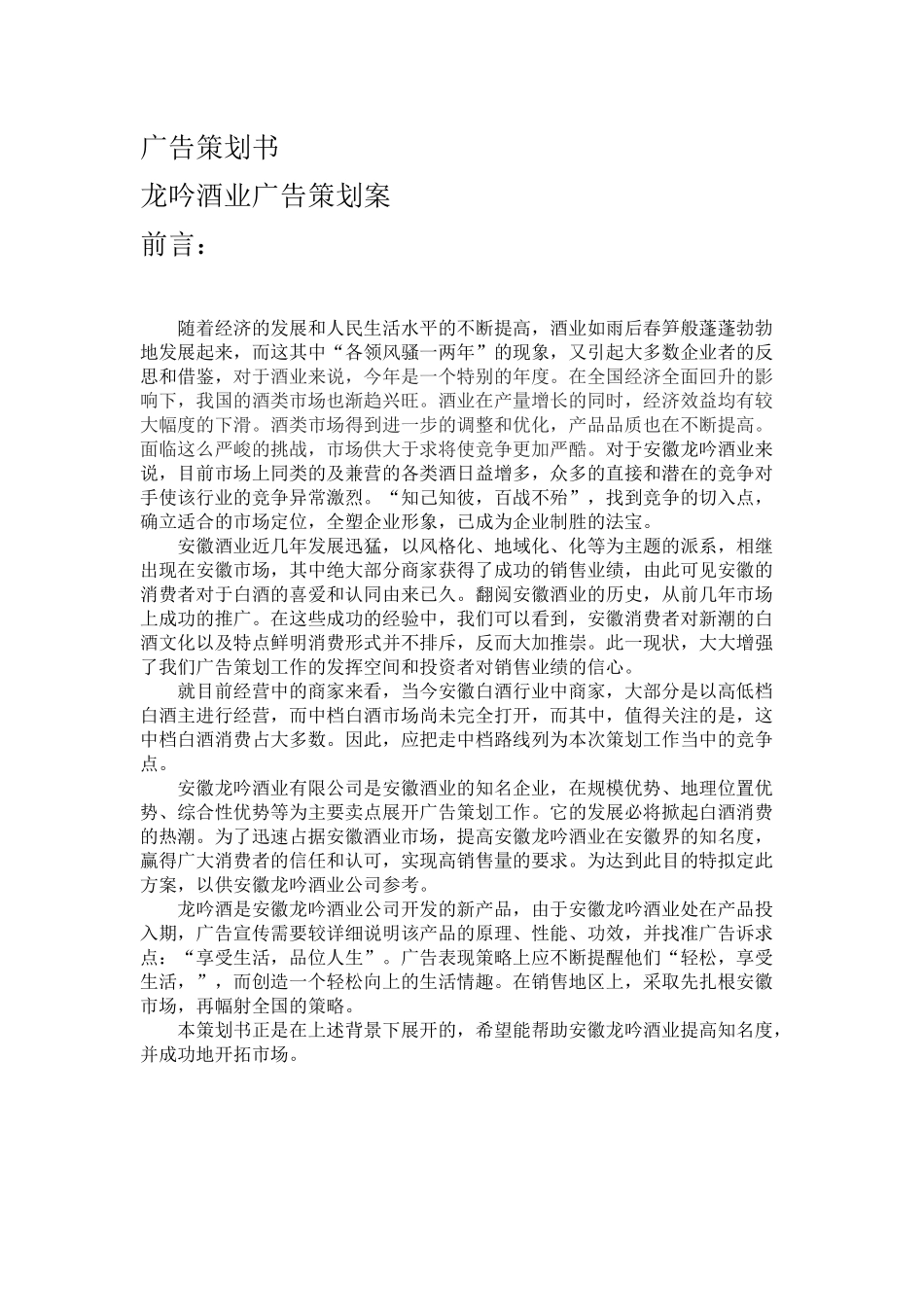 广告策划书

龙吟酒业广告策划案

前言：

随着经济的发展和人民生活水平的不断提高，酒业如雨后春笋般蓬蓬勃勃地发展起来，而这其中“各领风骚一两年”的现象，又引起大多数企业者的反思和借鉴，对于酒业来说，今年是一个特别的年度。在全国经济全面回升的影响下，我国的酒类市场也渐趋兴旺。酒业在产量增长的同时，经济效益均有较大幅度的下滑。酒类市场得到进一步的调整和优化，产品品质也在不断提高。面临这么严峻的挑战，市场供大于求将使竞争更加严酷。对于安徽龙吟酒业来说，目前市场上同类的及兼营的各类酒日益增多，众多的直接和潜在的竞争对手使该行业的竞争异常激烈。“知己知彼，百战不殆”，找到竞争的切入点，确立适合的市场定位，全塑企业形象，已成为企业制胜的法宝。

安徽酒业近几年发展迅猛，以风格化、地域化、化等为主题的派系，相继出现在安徽市场，其中绝大部分商家获得了成功的销售业绩，由此可见安徽的消费者对于白酒的喜爱和认同由来已久。翻阅安徽酒业的历史，从前几年市场上成功的推广。在这些成功的经验中，我们可以看到，安徽消费者对新潮的白酒文化以及特点鲜明消费形式并不排斥，反而大加推崇。此一现状，大大增强了我们广告策划工作的发挥空间和投资者对销售业绩的信心。

就目前经营中的商家来看，当今安徽白酒行业中商家，大部分是以高低档白酒主进行经营，而中档白酒市场尚未完全打开，而其中，值得关注的是，这中档白酒消费占大多数。因此，应把走中档路线列为本次策划工作当中的竞争点。

安徽龙吟酒业有限公司是安徽酒业的知名企业，在规模优势、地理位置优势、综合性优势等为主要卖点展开广告策划工作。它的发展必将掀起白酒消费的热潮。为了迅速占据安徽酒业市场，提高安徽龙吟酒业在安徽界的知名度，赢得广大消费者的信任和认可，实现高销售量的要求。为达到此目的特拟定此方案，以供安徽龙吟酒业公司参考。

龙吟酒是安徽龙吟酒业公司开发的新产品，由于安徽龙吟酒业处在产品投入期，广告宣传需要较详细说明该产品的原理、性能、功效，并找准广告诉求点：“享受生活，品位人生”。广告表现策略上应不断提醒他们“轻松，享受生活，”，而创造一个轻松向上的生活情趣。在销售地区上，采取先扎根安徽市场，再幅射全国的策略。

本策划书正是在上述背景下展开的，希望能帮助安徽龙吟酒业提高知名度，并成功地开拓市场。